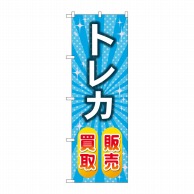 トレカ

販売

買取